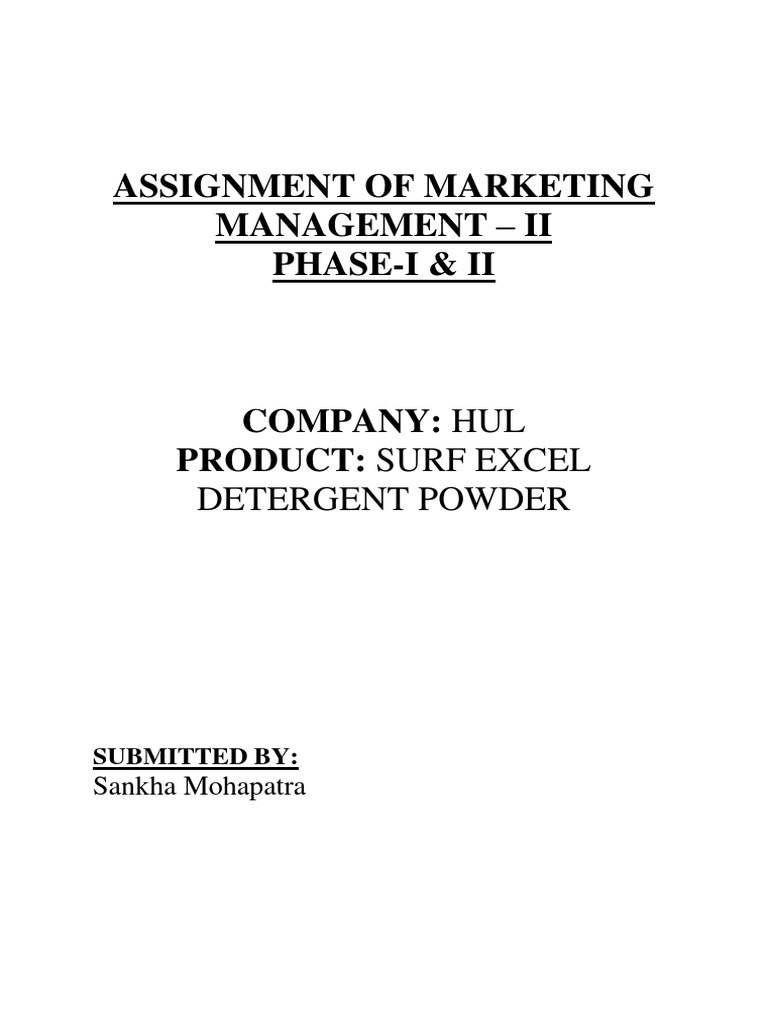 ASSIGNMENT OF MARKETING
MANAGEMENT – II
PHASE-I & II

COMPANY: HUL
PRODUCT: SURF EXCEL
DETERGENT POWDER

SUBMITTED BY:
Sankha Mohapatra